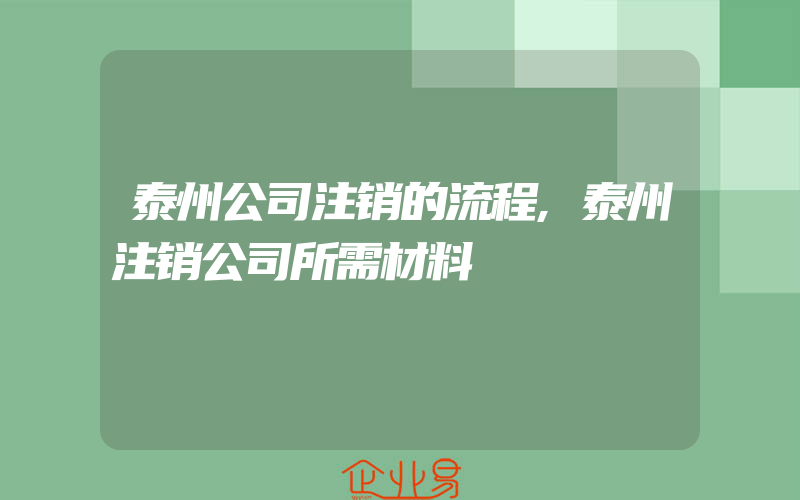 泰州公司注销的流程，泰州注销公司所需材料

企业易